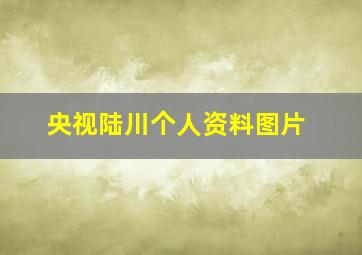 央视陆川个人资料图片